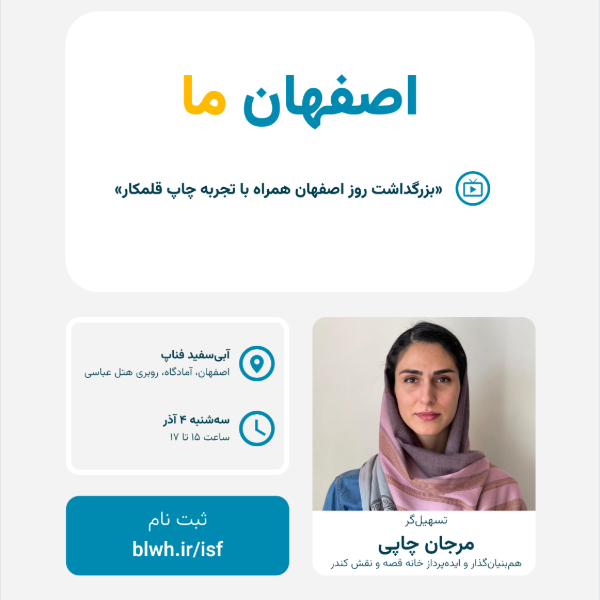 اصفهان ما

«بزرگداشت روز اصفهان همراه با تجربه چاپ قلمکار»

تسهیل‌گر
مرجان چاپی
هم‌بنیان‌گذار و ایده‌پرداز خانه قصه و نقش کندر

آبی‌سفید فناپ
اصفهان، آمادگاه، روبری هتل عباسی

سه‌شنبه ۴ آذر
ساعت ۱۵ تا ۱۷

ثبت نام
blwh.ir/isf